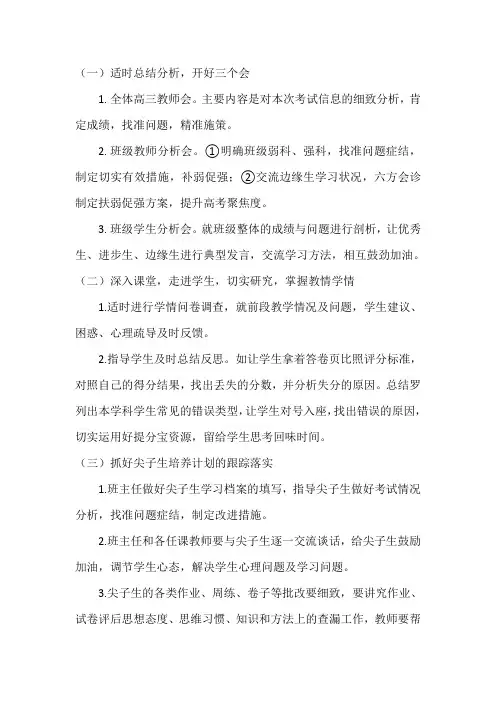 （一）适时总结分析，开好三个会

1. 全体高三教师会。主要内容是对本次考试信息的细致分析，肯定成绩，找准问题，精准施策。

2. 班级教师分析会。①明确班级弱科、强科，找准问题症结，制定切实有效措施，补弱促强；②交流边缘生学习状况，六方会诊制定扶弱促强方案，提升高考聚焦度。

3. 班级学生分析会。就班级整体的成绩与问题进行剖析，让优秀生、进步生、边缘生进行典型发言，交流学习方法，相互鼓劲加油。

（二）深入课堂，走进学生，切实研究，掌握教情学情

1.适时进行学情问卷调查，就前段教学情况及问题，学生建议、困惑、心理疏导及时反馈。

2.指导学生及时总结反思。如让学生拿着答卷页比照评分标准，对照自己的得分结果，找出丢失的分数，并分析失分的原因。总结罗列出本学科学生常见的错误类型，让学生对号入座，找出错误的原因，切实运用好提分宝资源，留给学生思考回味时间。

（三）抓好尖子生培养计划的跟踪落实

1.班主任做好尖子生学习档案的填写，指导尖子生做好考试情况分析，找准问题症结，制定改进措施。

2.班主任和各任课教师要与尖子生逐一交流谈话，给尖子生鼓励加油，调节学生心态，解决学生心理问题及学习问题。

3.尖子生的各类作业、周练、卷子等批改要细致，要讲究作业、试卷评后思想态度、思维习惯、知识和方法上的查漏工作，教师要帮